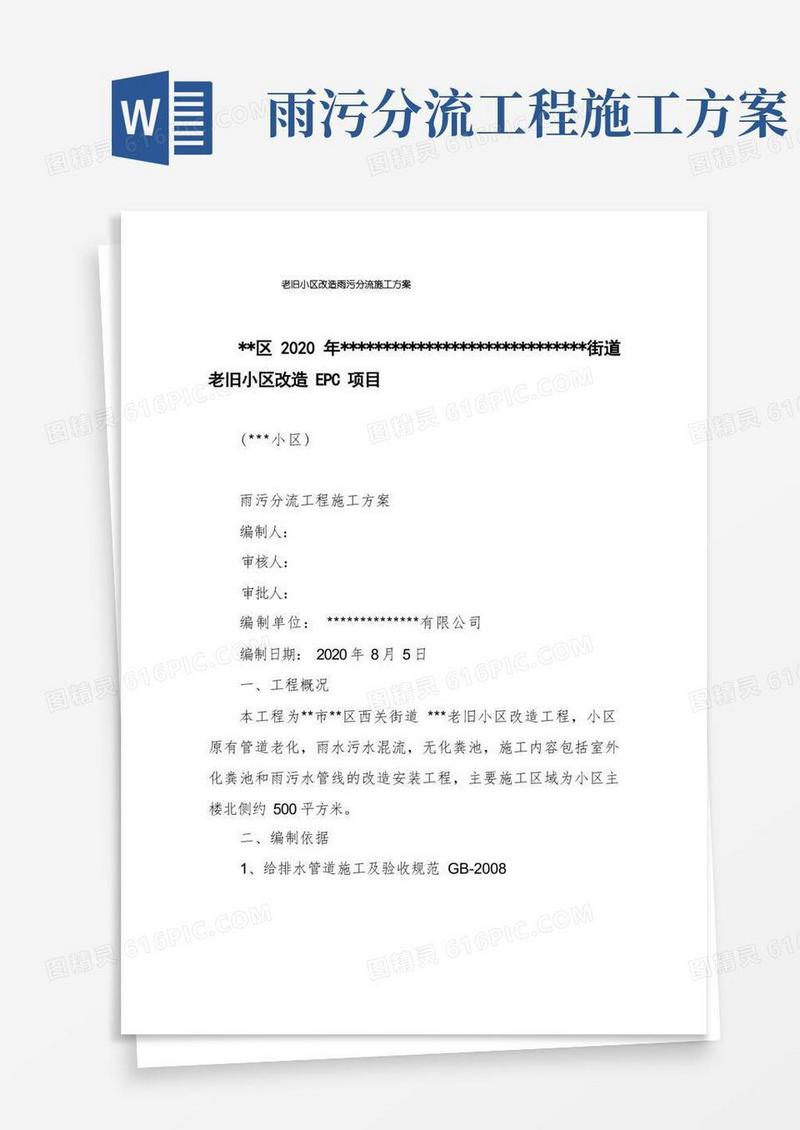 W

雨污分流工程施工方案

老旧小区改造雨污分流施工方案

**区 2020 年******************************街道老旧小区改造 EPC 项目

(***小区)

雨污分流工程施工方案

编制人:

审核人:

审批人:

编制单位: **************有限公司

编制日期: 2020 年 8 月 5 日

一、工程概况

本工程为**市**区西关街道 ***老旧小区改造工程,小区原有管道老化,雨水污水混流,无化粪池,施工内容包括室外化粪池和雨污水管线的改造安装工程,主要施工区域为小区主楼北侧约 500 平方米。

二、编制依据

1、给排水管道施工及验收规范 GB-2008

图精灵 616PIC.COM